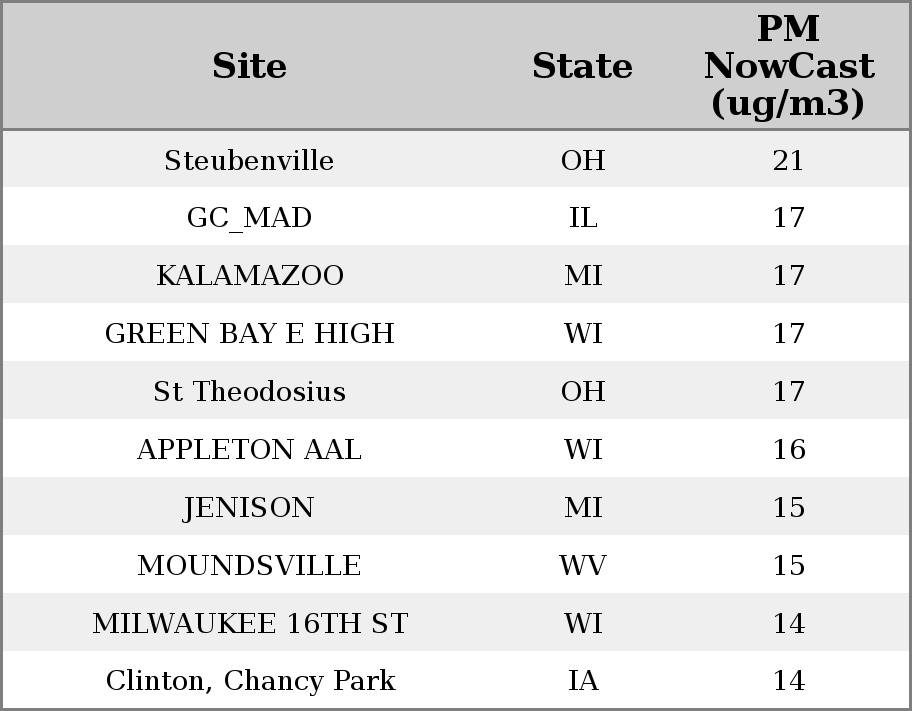 | Site | State | PM NowCast (ug/m3) |
|---|---|---|
| Steubenville | OH | 21 |
| GC_MAD | IL | 17 |
| KALAMAZOO | MI | 17 |
| GREEN BAY E HIGH | WI | 17 |
| St Theodosius | OH | 17 |
| APPLETON AAL | WI | 16 |
| JENISON | MI | 15 |
| MOUNDSVILLE | WV | 15 |
| MILWAUKEE 16TH ST | WI | 14 |
| Clinton, Chancy Park | IA | 14 |